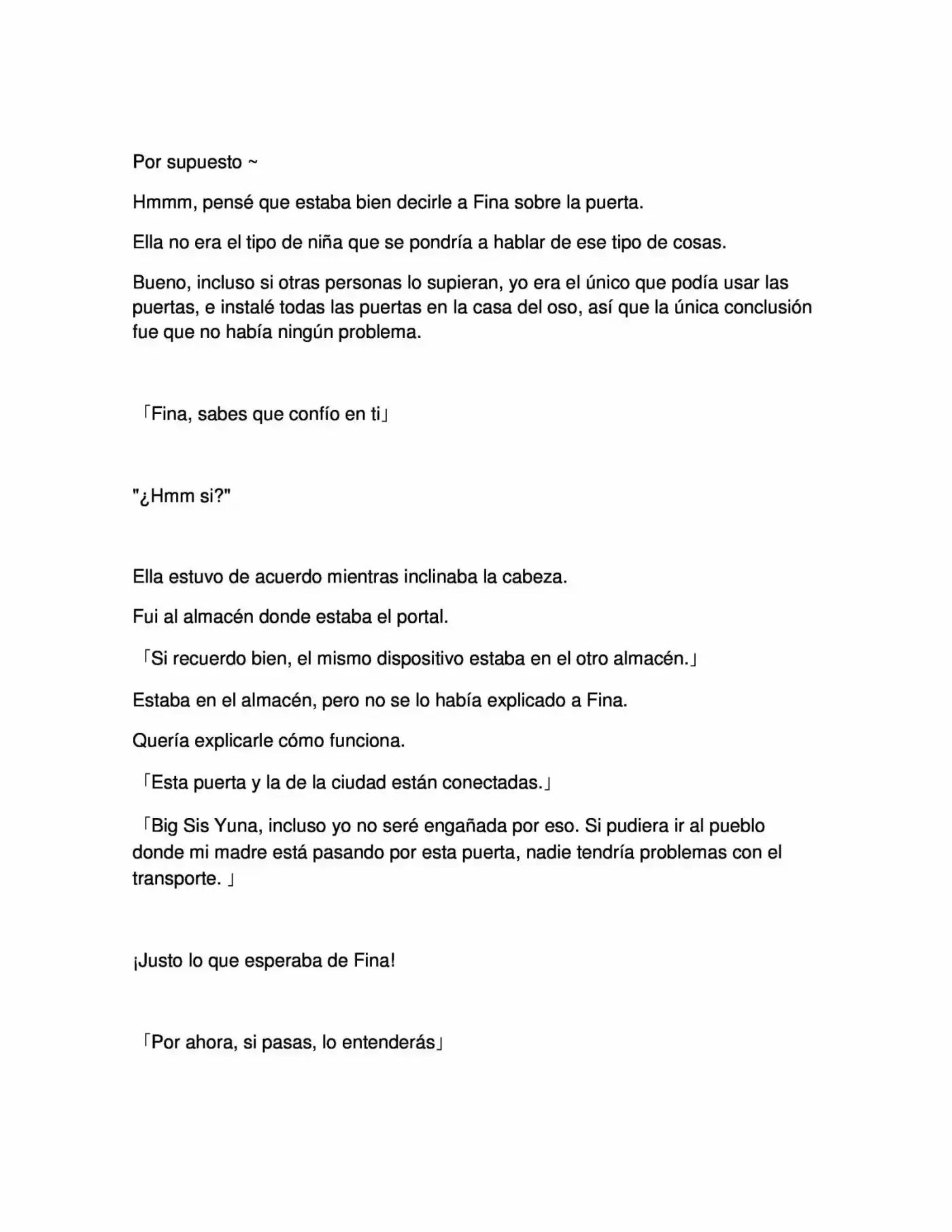 Por supuesto ~

Hmmm, pensé que estaba bien decirle a Fina sobre la puerta.

Ella no era el tipo de niña que se pondría a hablar de ese tipo de cosas.

Bueno, incluso si otras personas lo supieran, yo era el único que podía usar las puertas, e instalé todas las puertas en la casa del oso, así que la única conclusión fue que no había ningún problema.

「Fina, sabes que confío en ti」

"¿Hmm si?"

Ella estuvo de acuerdo mientras inclinaba la cabeza.

Fui al almacén donde estaba el portal.

「Si recuerdo bien, el mismo dispositivo estaba en el otro almacén.」

Estaba en el almacén, pero no se lo había explicado a Fina.

Quería explicarle cómo funciona.

「Esta puerta y la de la ciudad están conectadas.」

「Big Sis Yuna, incluso yo no seré engañada por eso. Si pudiera ir al pueblo donde mi madre está pasando por esta puerta, nadie tendría problemas con el transporte. 」

¡Justo lo que esperaba de Fina!

「Por ahora, si pasas, lo entenderás」